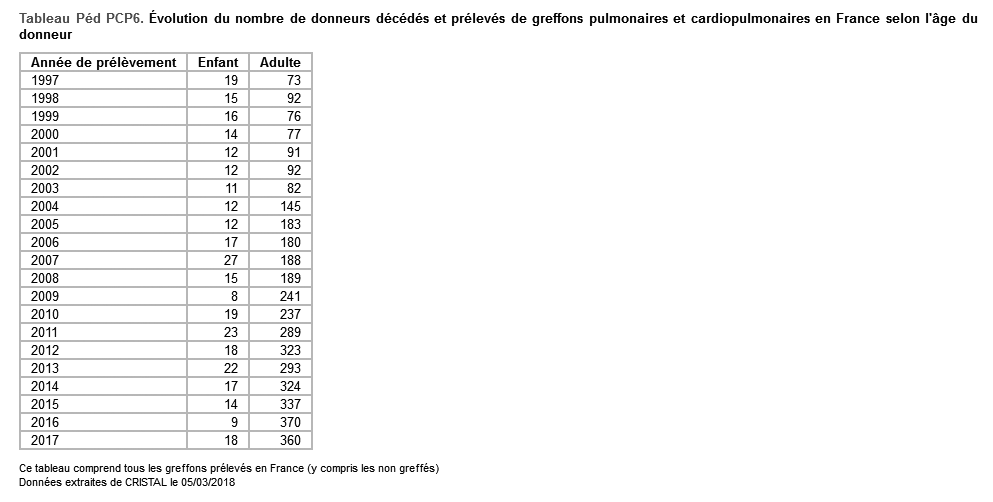 Tableau Péd PCP6. Évolution du nombre de donneurs décédés et prélevés de greffons pulmonaires et cardiopulmonaires en France selon l'âge du donneur

| Année de prélèvement | Enfant | Adulte |
|---|---|---|
| 1997 | 19 | 73 |
| 1998 | 15 | 92 |
| 1999 | 16 | 76 |
| 2000 | 14 | 77 |
| 2001 | 12 | 91 |
| 2002 | 12 | 92 |
| 2003 | 11 | 82 |
| 2004 | 12 | 145 |
| 2005 | 12 | 183 |
| 2006 | 17 | 180 |
| 2007 | 27 | 188 |
| 2008 | 15 | 189 |
| 2009 | 8 | 241 |
| 2010 | 19 | 237 |
| 2011 | 23 | 289 |
| 2012 | 18 | 323 |
| 2013 | 22 | 293 |
| 2014 | 17 | 324 |
| 2015 | 14 | 337 |
| 2016 | 9 | 370 |
| 2017 | 18 | 360 |

Ce tableau comprend tous les greffons prélevés en France (y compris les non greffés)
Données extraites de CRISTAL le 05/03/2018